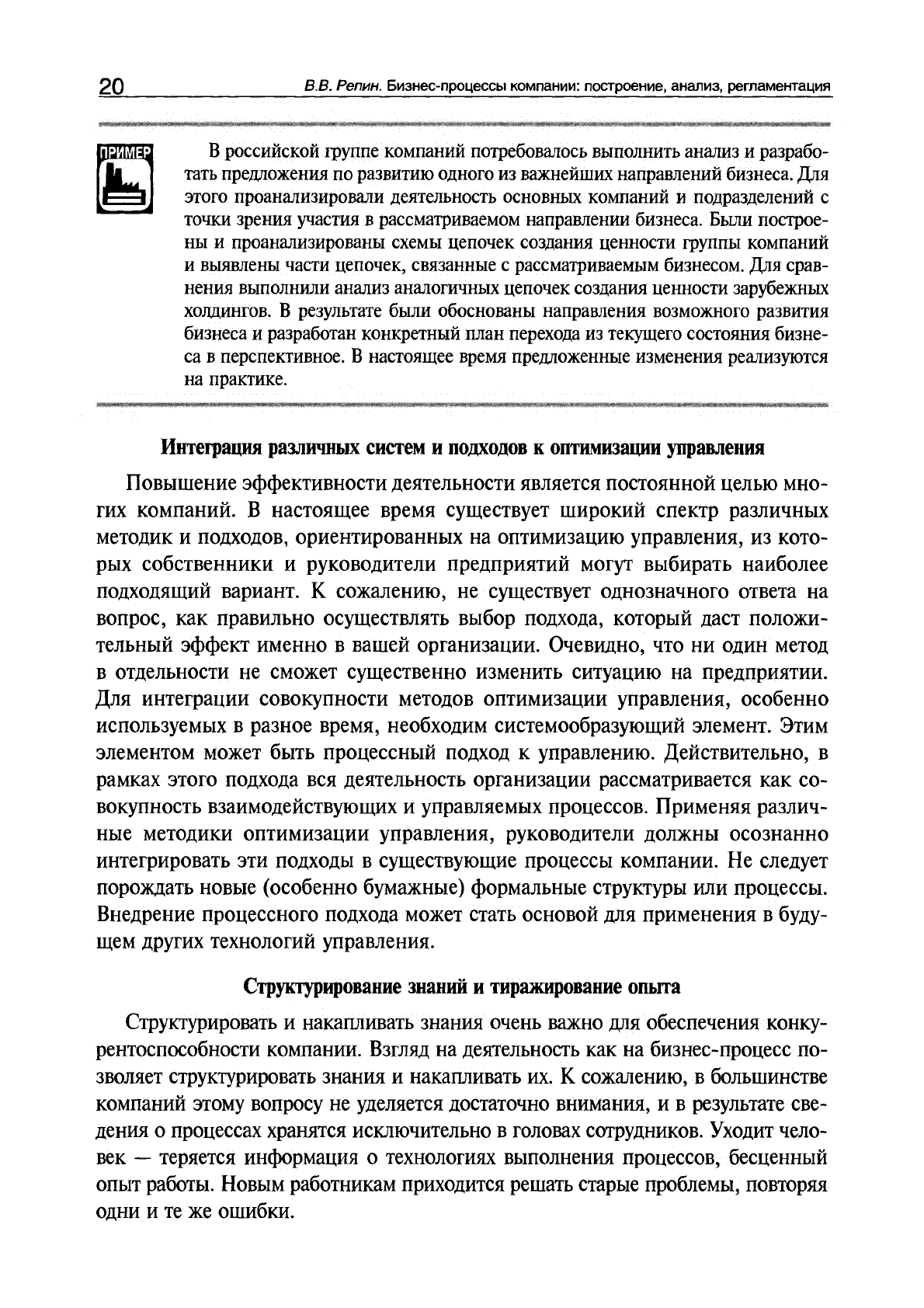 20 В.В. Репин. Бизнес-процессы компании: построение, анализ, регламентация

ПРИМЕР

В российской группе компаний потребовалось выполнить анализ и разработать предложения по развитию одного из важнейших направлений бизнеса. Для этого проанализировали деятельность основных компаний и подразделений с точки зрения участия в рассматриваемом направлении бизнеса. Были построены и проанализированы схемы цепочек создания ценности группы компаний и выявлены части цепочек, связанные с рассматриваемым бизнесом. Для сравнения выполнили анализ аналогичных цепочек создания ценности зарубежных холдингов. В результате были обоснованы направления возможного развития бизнеса и разработан конкретный план перехода из текущего состояния бизнеса в перспективное. В настоящее время предложенные изменения реализуются на практике.

Интеграция различных систем и подходов к оптимизации управления

Повышение эффективности деятельности является постоянной целью многих компаний. В настоящее время существует широкий спектр различных методик и подходов, ориентированных на оптимизацию управления, из которых собственники и руководители предприятий могут выбирать наиболее подходящий вариант. К сожалению, не существует однозначного ответа на вопрос, как правильно осуществлять выбор подхода, который даст положительный эффект именно в вашей организации. Очевидно, что ни один метод в отдельности не сможет существенно изменить ситуацию на предприятии. Для интеграции совокупности методов оптимизации управления, особенно используемых в разное время, необходим системообразующий элемент. Этим элементом может быть процессный подход к управлению. Действительно, в рамках этого подхода вся деятельность организации рассматривается как совокупность взаимодействующих и управляемых процессов. Применяя различные методики оптимизации управления, руководители должны осознанно интегрировать эти подходы в существующие процессы компании. Не следует порождать новые (особенно бумажные) формальные структуры или процессы. Внедрение процессного подхода может стать основой для применения в будущем других технологий управления.

Структурирование знаний и тиражирование опыта

Структурировать и накапливать знания очень важно для обеспечения конкурентоспособности компании. Взгляд на деятельность как на бизнес-процесс позволяет структурировать знания и накапливать их. К сожалению, в большинстве компаний этому вопросу не уделяется достаточно внимания, и в результате сведения о процессах хранятся исключительно в головах сотрудников. Уходит человек — теряется информация о технологиях выполнения процессов, бесценный опыт работы. Новым работникам приходится решать старые проблемы, повторяя одни и те же ошибки.